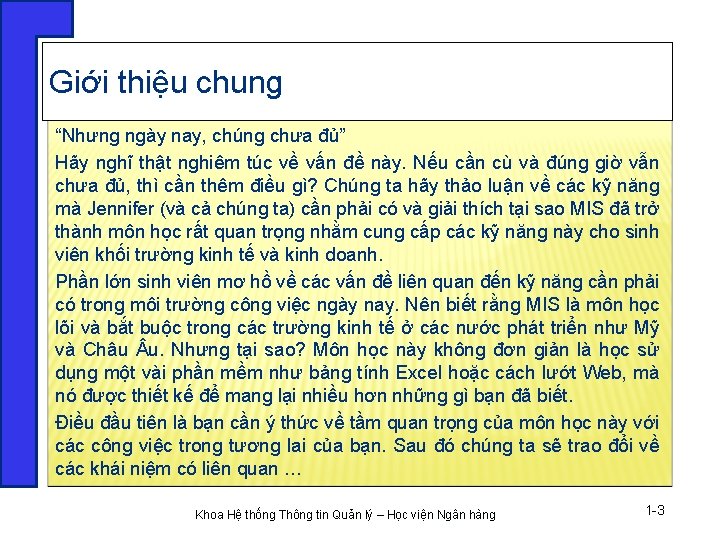 Giới thiệu chung

“Nhưng ngày nay, chúng chưa đủ”

Hãy nghĩ thật nghiêm túc về vấn đề này. Nếu cần cù và đúng giờ vẫn chưa đủ, thì cần thêm điều gì? Chúng ta hãy thảo luận về các kỹ năng mà Jennifer (và cả chúng ta) cần phải có và giải thích tại sao MIS đã trở thành môn học rất quan trọng nhằm cung cấp các kỹ năng này cho sinh viên khối trường kinh tế và kinh doanh.

Phần lớn sinh viên mơ hồ về các vấn đề liên quan đến kỹ năng cần phải có trong môi trường công việc ngày nay. Nên biết rằng MIS là môn học lõi và bắt buộc trong các trường kinh tế ở các nước phát triển như Mỹ và Châu Âu. Nhưng tại sao? Môn học này không đơn giản là học sử dụng một vài phần mềm như bảng tính Excel hoặc cách lướt Web, mà nó được thiết kế để mang lại nhiều hơn những gì bạn đã biết.

Điều đầu tiên là bạn cần ý thức về tầm quan trọng của môn học này với các công việc trong tương lai của bạn. Sau đó chúng ta sẽ trao đổi về các khái niệm có liên quan …

Khoa Hệ thống Thông tin Quản lý – Học viện Ngân hàng

1-3